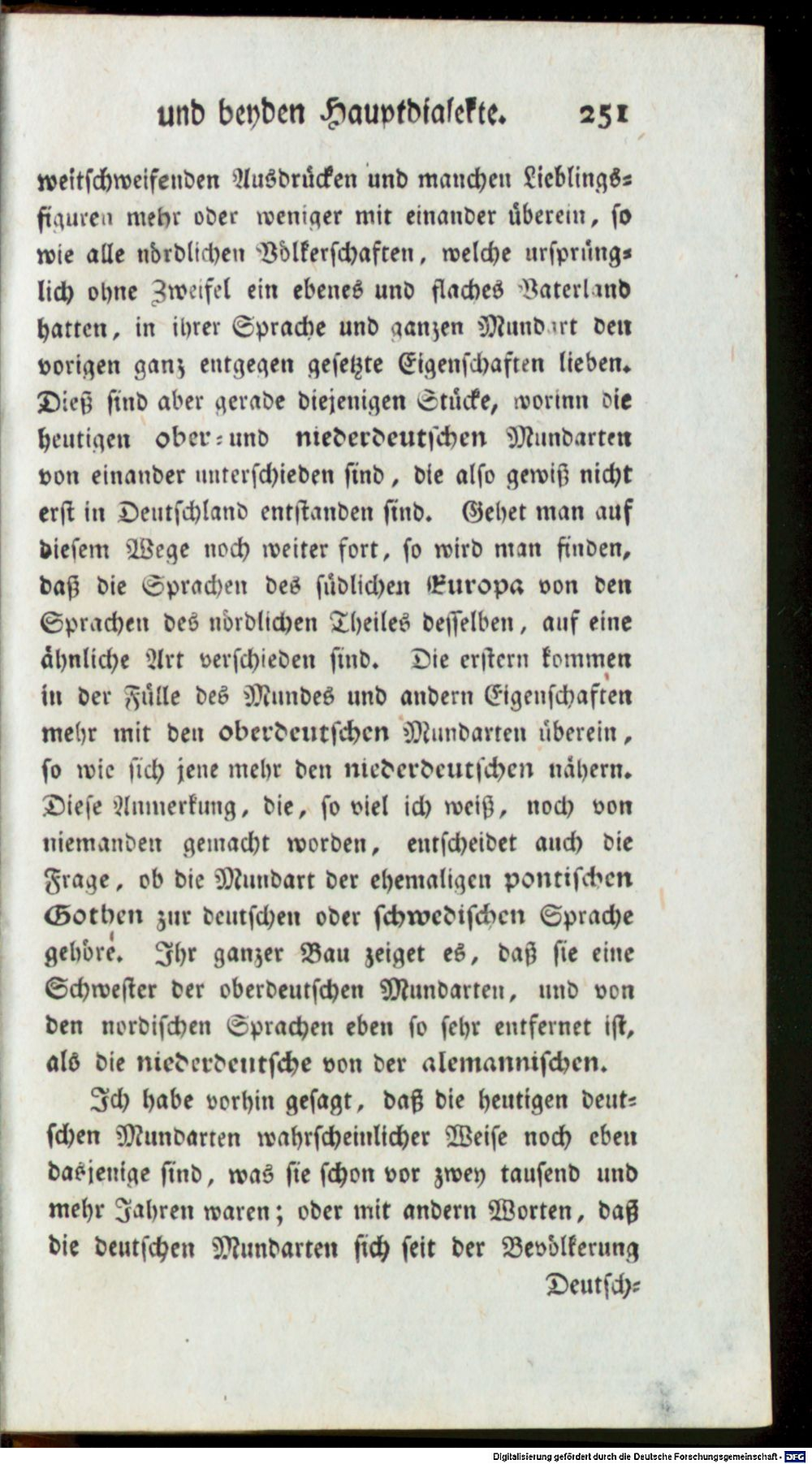 und beyden Hauptdialekte. 251

weitschweifenden Ausdrücken und manchen Lieblingsfiguren mehr oder weniger mit einander überein, so wie alle nördlichen Völkerschaften, welche ursprünglich ohne Zweifel ein ebenes und flaches Vaterland hatten, in ihrer Sprache und ganzen Mundart den vorigen ganz entgegen gesetzte Eigenschaften lieben. Dieß sind aber gerade diejenigen Stücke, worinn die heutigen ober- und niederdeutschen Mundarten von einander unterschieden sind, die also gewiß nicht erst in Deutschland entstanden sind. Gehet man auf diesem Wege noch weiter fort, so wird man finden, daß die Sprachen des südlichen Europa von den Sprachen des nördlichen Theiles desselben, auf eine ähnliche Art verschieden sind. Die erstern kommen in der Fülle des Mundes und andern Eigenschaften mehr mit den oberdeutschen Mundarten überein, so wie sich jene mehr den niederdeutschen nähern. Diese Anmerkung, die, so viel ich weiß, noch von niemanden gemacht worden, entscheidet auch die Frage, ob die Mundart der ehemaligen pontischen Gothen zur deutschen oder schwedischen Sprache gehöre. Ihr ganzer Bau zeiget es, daß sie eine Schwester der oberdeutschen Mundarten, und von den nordischen Sprachen eben so sehr entfernet ist, als die niederdeutsche von der alemannischen.

Ich habe vorhin gesagt, daß die heutigen deutschen Mundarten wahrscheinlicher Weise noch eben dasjenige sind, was sie schon vor zwey tausend und mehr Jahren waren; oder mit andern Worten, daß die deutschen Mundarten sich seit der Bevölkerung

Deutsch-

Digitalisierung gefördert durch die Deutsche Forschungsgemeinschaft - DFG